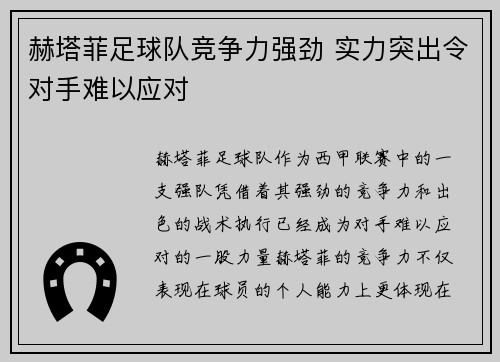 赫塔菲足球队竞争力强劲 实力突出令对手难以应对

赫塔菲足球队作为西甲联赛中的一支强队凭借着其强劲的竞争力和出色的战术执行已经成为对手难以应对的一股力量赫塔菲的竞争力不仅表现在球员的个人能力上更体现在